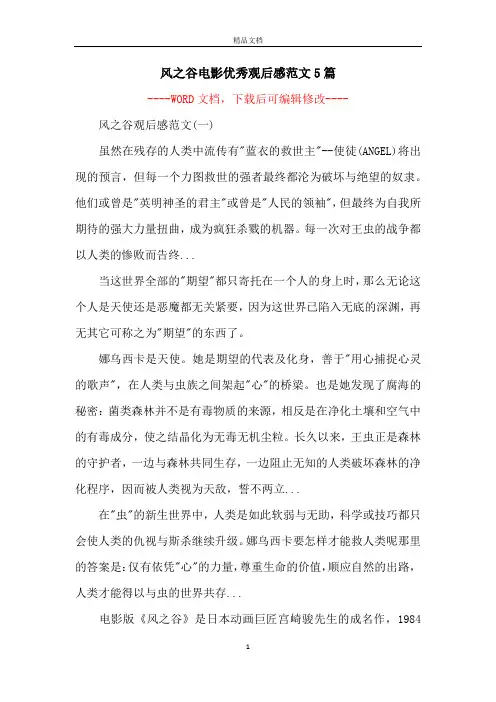 精品文档

风之谷电影优秀观后感范文5篇

----WORD文档，下载后可编辑修改----

风之谷观后感范文(一)

虽然在残存的人类中流传有"蓝衣的救世主"--使徒(ANGEL)将出现的预言，但每一个力图救世的强者最终都沦为破坏与绝望的奴隶。他们或曾是"英明神圣的君主"或曾是"人民的领袖"，但最终为自我所期待的强大力量扭曲，成为疯狂杀戮的机器。每一次对王虫的战争都以人类的惨败而告终...

当这世界全部的"期望"都只寄托在一个人的身上时，那么无论这个人是天使还是恶魔都无关紧要，因为这世界已陷入无底的深渊，再无其它可称之为"期望"的东西了。

娜乌西卡是天使。她是期望的代表及化身，善于"用心捕捉心灵的歌声"，在人类与虫族之间架起"心"的桥梁。也是她发现了腐海的秘密：菌类森林并不是有毒物质的来源，相反是在净化土壤和空气中的有毒成分，使之结晶化为无毒无机尘粒。长久以来，王虫正是森林的守护者，一边与森林共同生存，一边阻止无知的人类破坏森林的净化程序，因而被人类视为天敌，誓不两立...

在"虫"的新生世界中，人类是如此软弱与无助，科学或技巧都只会使人类的仇视与斯杀继续升级。娜乌西卡要怎样才能救人类呢那里的答案是：仅有依凭"心"的力量，尊重生命的价值，顺应自然的出路，人类才能得以与虫的世界共存...

电影版《风之谷》是日本动画巨匠宫崎骏先生的成名作，1984

1